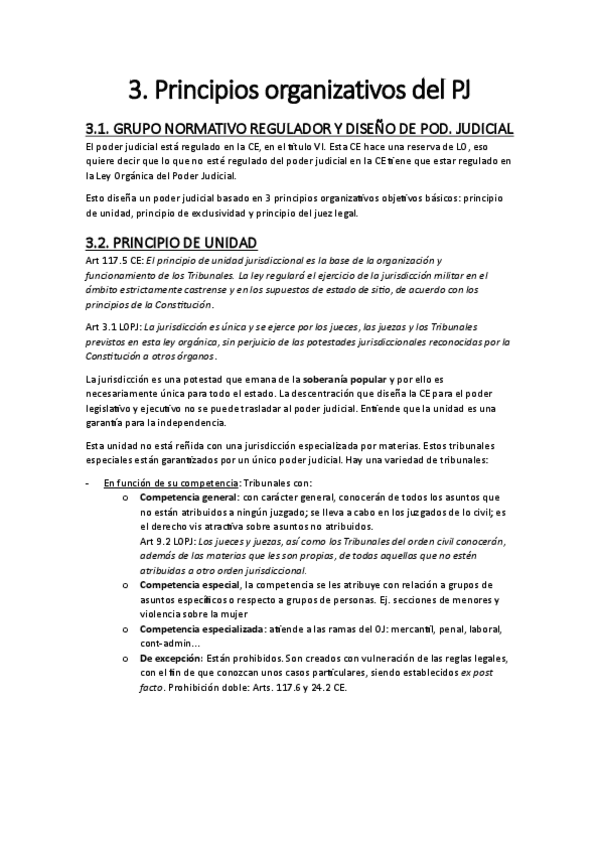 3. Principios organizativos del PJ

3.1. GRUPO NORMATIVO REGULADOR Y DISEÑO DE POD. JUDICIAL

El poder judicial está regulado en la CE, en el título VI. Esta CE hace una reserva de LO, eso quiere decir que lo que no esté regulado del poder judicial en la CE tiene que estar regulado en la Ley Orgánica del Poder Judicial.

Esto diseña un poder judicial basado en 3 principios organizativos objetivos básicos: principio de unidad, principio de exclusividad y principio del juez legal.

3.2. PRINCIPIO DE UNIDAD

Art 117.5 CE: El principio de unidad jurisdiccional es la base de la organización y funcionamiento de los Tribunales. La ley regulará el ejercicio de la jurisdicción militar en el ámbito estrictamente castrense y en los supuestos de estado de sitio, de acuerdo con los principios de la Constitución.

Art 3.1 LOPJ: La jurisdicción es única y se ejerce por los jueces, las juezas y los Tribunales previstos en esta ley orgánica, sin perjuicio de las potestades jurisdiccionales reconocidas por la Constitución a otros órganos.

La jurisdicción es una potestad que emana de la soberanía popular y por ello es necesariamente única para todo el estado. La descentración que diseña la CE para el poder legislativo y ejecutivo no se puede trasladar al poder judicial. Entiende que la unidad es una garantía para la independencia.

Esta unidad no está reñida con una jurisdicción especializada por materias. Estos tribunales especiales están garantizados por un único poder judicial. Hay una variedad de tribunales:

- En función de su competencia: Tribunales con:
  o Competencia general: con carácter general, conocerán de todos los asuntos que no están atribuidos a ningún juzgado; se lleva a cabo en los juzgados de lo civil; es el derecho vis atractiva sobre asuntos no atribuidos.
  Art 9.2 LOPJ: Los jueces y juezas, así como los Tribunales del orden civil conocerán, además de las materias que les son propias, de todas aquellas que no estén atribuidas a otro orden jurisdiccional.
  o Competencia especial, la competencia se les atribuye con relación a grupos de asuntos específicos o respecto a grupos de personas. Ej. secciones de menores y violencia sobre la mujer
  o Competencia especializada: atiende a las ramas del OJ: mercantil, penal, laboral, cont-admin…
  o De excepción: Están prohibidos. Son creados con vulneración de las reglas legales, con el fin de que conozcan unos casos particulares, siendo establecidos ex post facto. Prohibición doble: Arts. 117.6 y 24.2 CE.